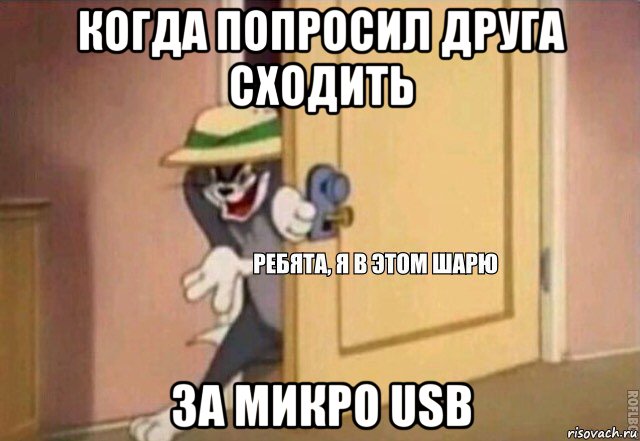 КОГДА ПОПРОСИЛ ДРУГА СХОДИТЬ

РЕБЯТА, Я В ЭТОМ ШАРЮ

ЗА МИКРО USB

ROFLBOT

risovach.ru